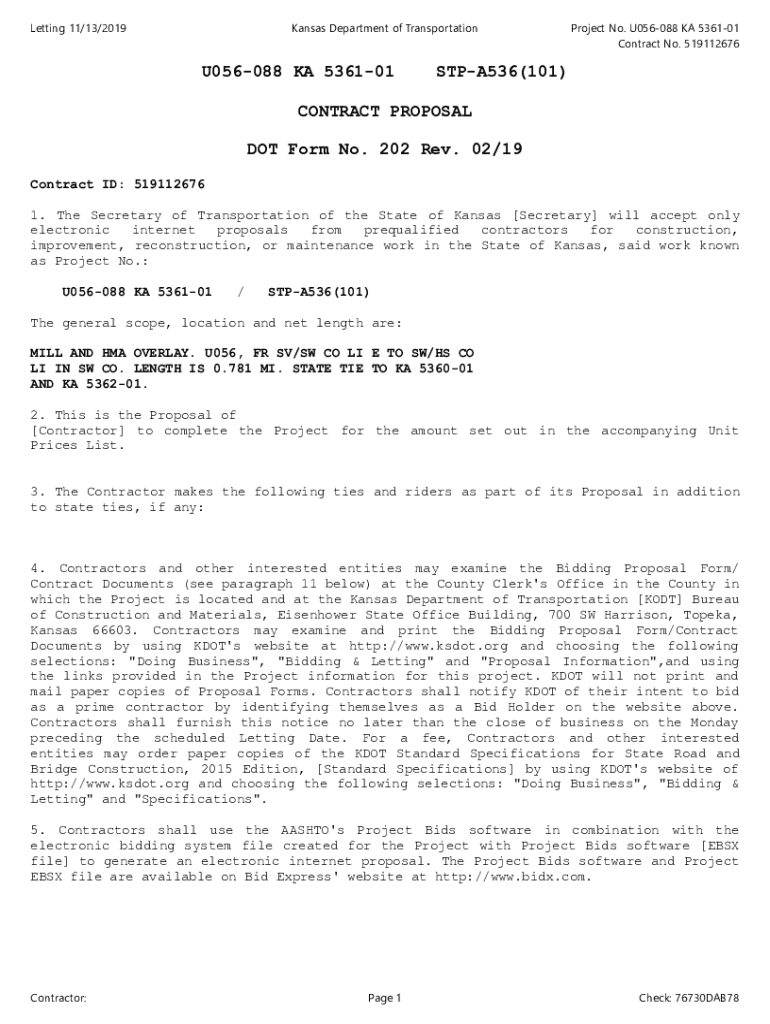 Letting 11/13/2019

Kansas Department of Transportation

Project No. U056-088 KA 5361-01
Contract No. 519112676

U056-088 KA 5361-01 STP-A536(101)

CONTRACT PROPOSAL

DOT Form No. 202 Rev. 02/19

Contract ID: 519112676

1. The Secretary of Transportation of the State of Kansas [Secretary] will accept only electronic internet proposals from prequalified contractors for construction, improvement, reconstruction, or maintenance work in the State of Kansas, said work known as Project No.:

U056-088 KA 5361-01 / STP-A536(101)

The general scope, location and net length are:

MILL AND HMA OVERLAY. U056, FR SV/SW CO LI E TO SW/HS CO LI IN SW CO. LENGTH IS 0.781 MI. STATE TIE TO KA 5360-01 AND KA 5362-01.

2. This is the Proposal of
[Contractor] to complete the Project for the amount set out in the accompanying Unit Prices List.

3. The Contractor makes the following ties and riders as part of its Proposal in addition to state ties, if any:

4. Contractors and other interested entities may examine the Bidding Proposal Form/ Contract Documents (see paragraph 11 below) at the County Clerk's Office in the County in which the Project is located and at the Kansas Department of Transportation [KODT] Bureau of Construction and Materials, Eisenhower State Office Building, 700 SW Harrison, Topeka, Kansas 66603. Contractors may examine and print the Bidding Proposal Form/Contract Documents by using KDOT's website at http://www.ksdot.org and choosing the following selections: "Doing Business", "Bidding & Letting" and "Proposal Information",and using the links provided in the Project information for this project. KDOT will not print and mail paper copies of Proposal Forms. Contractors shall notify KDOT of their intent to bid as a prime contractor by identifying themselves as a Bid Holder on the website above. Contractors shall furnish this notice no later than the close of business on the Monday preceding the scheduled Letting Date. For a fee, Contractors and other interested entities may order paper copies of the KDOT Standard Specifications for State Road and Bridge Construction, 2015 Edition, [Standard Specifications] by using KDOT's website of http://www.ksdot.org and choosing the following selections: "Doing Business", "Bidding & Letting" and "Specifications".

5. Contractors shall use the AASHTO's Project Bids software in combination with the electronic bidding system file created for the Project with Project Bids software [EBSX file] to generate an electronic internet proposal. The Project Bids software and Project EBSX file are available on Bid Express' website at http://www.bidx.com.

Contractor:

Page 1

Check: 76730DAB78